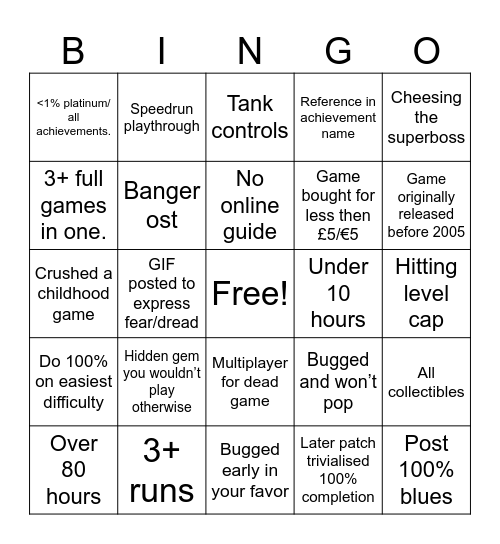 | B | I | N | G | O |
|---|---|---|---|---|
| <1% platinum/ all achievements. | Speedrun playthrough | Tank controls | Reference in achievement name | Cheesing the superboss |
| 3+ full games in one. | Banger ost | No online guide | Game bought for less then £5/€5 | Game originally released before 2005 |
| Crushed a childhood game | GIF posted to express fear/dread | Free! | Under 10 hours | Hitting level cap |
| Do 100% on easiest difficulty | Hidden gem you wouldn't play otherwise | Multiplayer for dead game | Bugged and won't pop | All collectibles |
| Over 80 hours | 3+ runs | Bugged early in your favor | Later patch trivialised 100% completion | Post 100% blues |